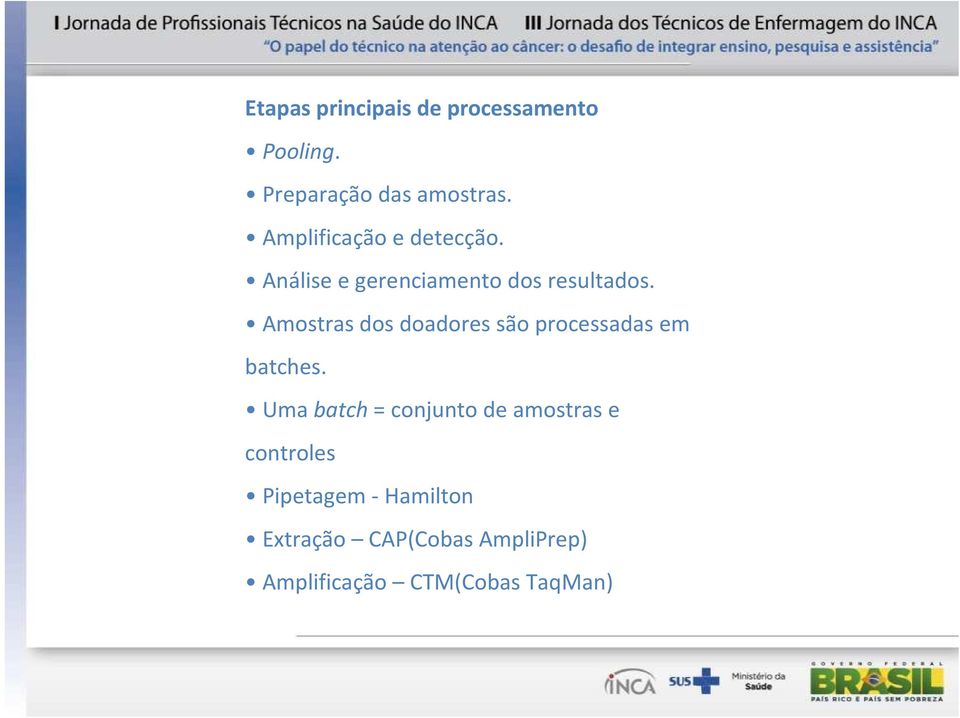 I Jornada de Profissionais Técnicos na Saúde do INCA III Jornada dos Técnicos de Enfermagem do INCA
"O papel do técnico na atenção ao câncer: o desafio de integrar ensino, pesquisa e assistência"

Etapas principais de processamento

• Pooling.

• Preparação das amostras.

• Amplificação e detecção.

• Análise e gerenciamento dos resultados.

• Amostras dos doadores são processadas em batches.

• Uma batch = conjunto de amostras e controles

• Pipetagem - Hamilton

• Extração – CAP(Cobas AmpliPrep)

• Amplificação – CTM(Cobas TaqMan)

INCA SUS Ministério da Saúde GOVERNO FEDERAL BRASIL PAÍS RICO É PAÍS SEM POBREZA